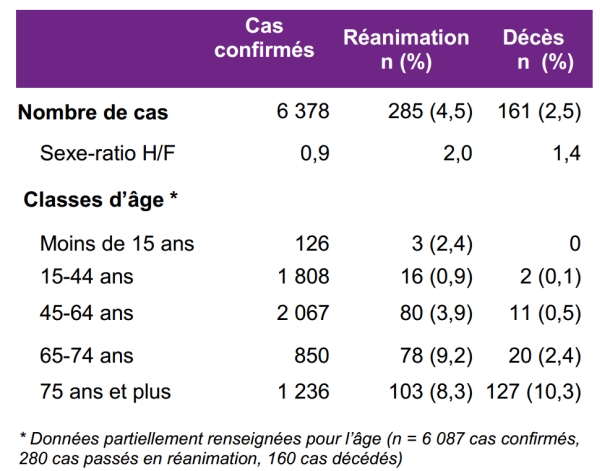 | | Cas confirmés | Réanimation n (%) | Décès n (%) |
|---|---|---|---|
| **Nombre de cas** | 6 378 | 285 (4,5) | 161 (2,5) |
| Sexe-ratio H/F | 0,9 | 2,0 | 1,4 |
| **Classes d'âge \*** | | | |
| Moins de 15 ans | 126 | 3 (2,4) | 0 |
| 15-44 ans | 1 808 | 16 (0,9) | 2 (0,1) |
| 45-64 ans | 2 067 | 80 (3,9) | 11 (0,5) |
| 65-74 ans | 850 | 78 (9,2) | 20 (2,4) |
| 75 ans et plus | 1 236 | 103 (8,3) | 127 (10,3) |

\* Données partiellement renseignées pour l'âge (n = 6 087 cas confirmés, 280 cas passés en réanimation, 160 cas décédés)